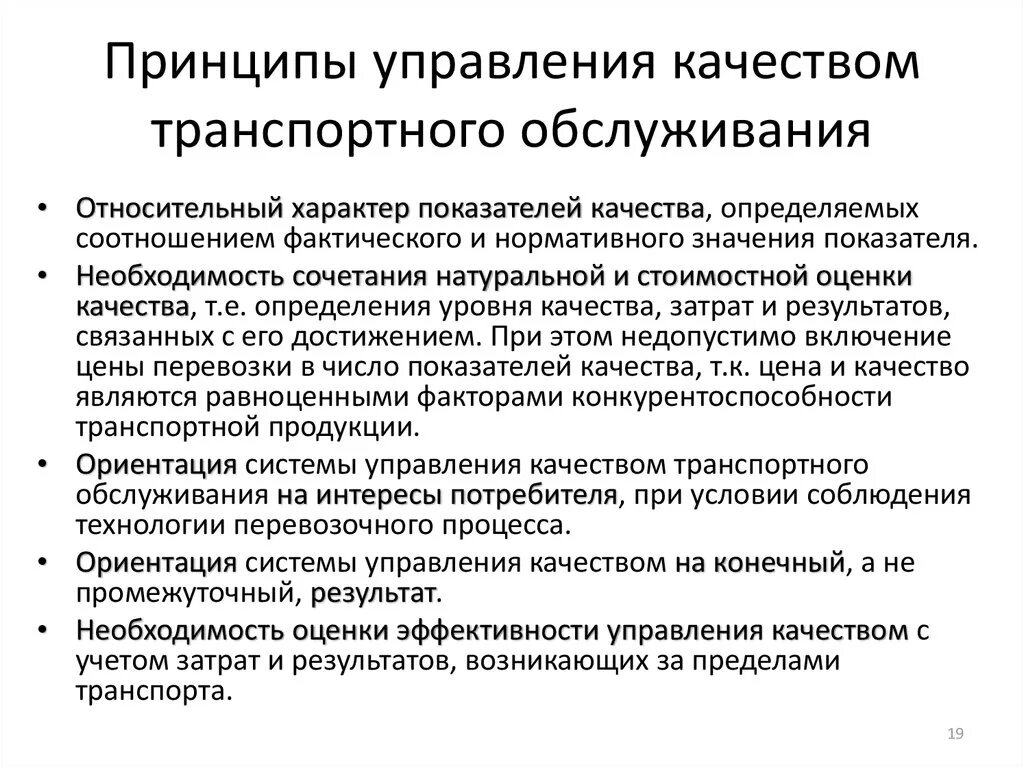 Принципы управления качеством транспортного обслуживания

• Относительный характер показателей качества, определяемых соотношением фактического и нормативного значения показателя.
• Необходимость сочетания натуральной и стоимостной оценки качества, т.е. определения уровня качества, затрат и результатов, связанных с его достижением. При этом недопустимо включение цены перевозки в число показателей качества, т.к. цена и качество являются равноценными факторами конкурентоспособности транспортной продукции.
• Ориентация системы управления качеством транспортного обслуживания на интересы потребителя, при условии соблюдения технологии перевозочного процесса.
• Ориентация системы управления качеством на конечный, а не промежуточный, результат.
• Необходимость оценки эффективности управления качеством с учетом затрат и результатов, возникающих за пределами транспорта.

19